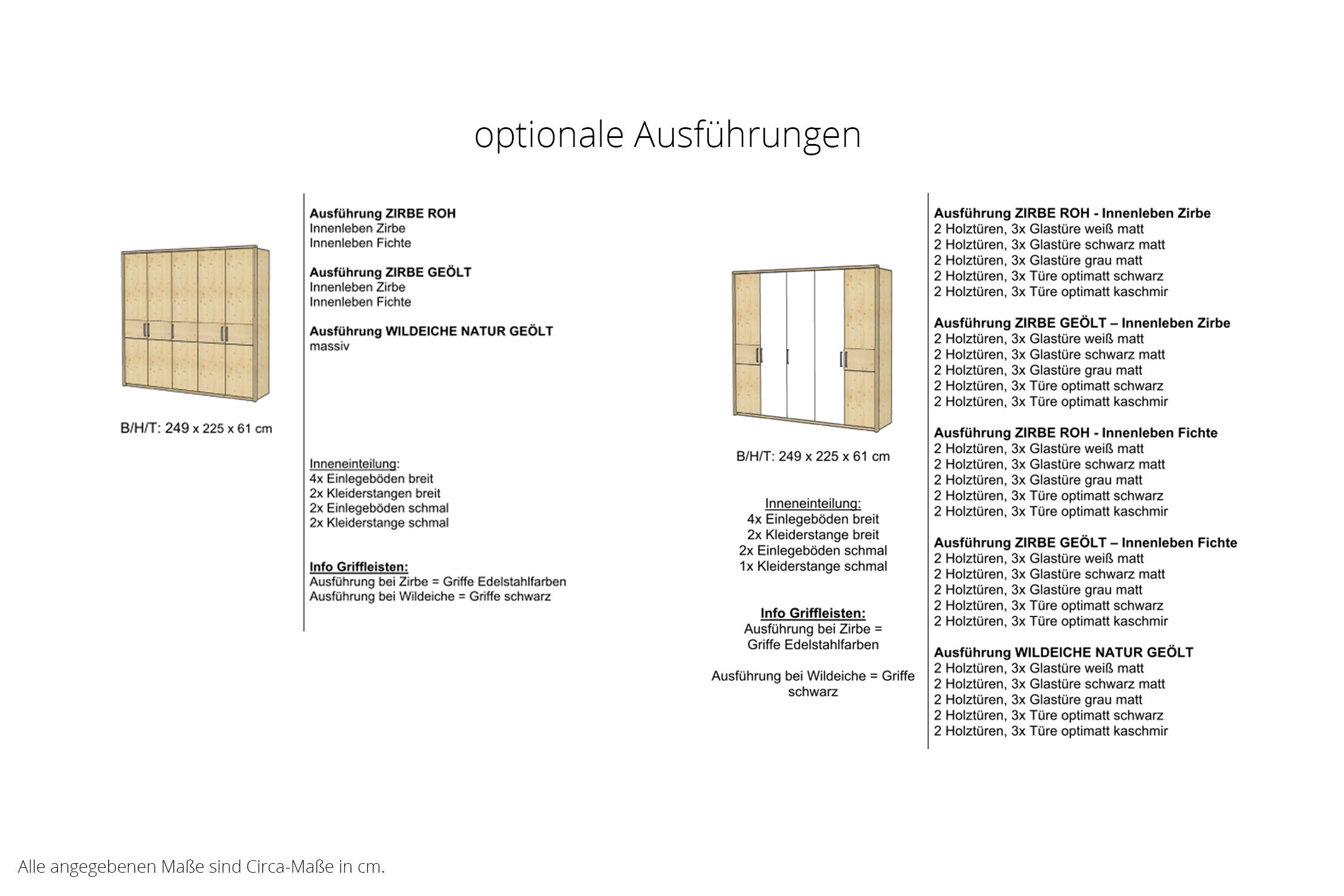 optionale Ausführungen

B/H/T: 249 x 225 x 61 cm

Ausführung ZIRBE ROH
Innenleben Zirbe
Innenleben Fichte

Ausführung ZIRBE GEÖLT
Innenleben Zirbe
Innenleben Fichte

Ausführung WILDEICHE NATUR GEÖLT
massiv

Inneneinteilung:
4x Einlegeböden breit
2x Kleiderstangen breit
2x Einlegeböden schmal
2x Kleiderstange schmal

Info Griffleisten:
Ausführung bei Zirbe = Griffe Edelstahlfarben
Ausführung bei Wildeiche = Griffe schwarz

B/H/T: 249 x 225 x 61 cm

Inneneinteilung:
4x Einlegeböden breit
2x Kleiderstange breit
2x Einlegeböden schmal
1x Kleiderstange schmal

Info Griffleisten:
Ausführung bei Zirbe = Griffe Edelstahlfarben

Ausführung bei Wildeiche = Griffe schwarz

Ausführung ZIRBE ROH - Innenleben Zirbe
2 Holztüren, 3x Glastüre weiß matt
2 Holztüren, 3x Glastüre schwarz matt
2 Holztüren, 3x Glastüre grau matt
2 Holztüren, 3x Türe optimatt schwarz
2 Holztüren, 3x Türe optimatt kaschmir

Ausführung ZIRBE GEÖLT – Innenleben Zirbe
2 Holztüren, 3x Glastüre weiß matt
2 Holztüren, 3x Glastüre schwarz matt
2 Holztüren, 3x Glastüre grau matt
2 Holztüren, 3x Türe optimatt schwarz
2 Holztüren, 3x Türe optimatt kaschmir

Ausführung ZIRBE ROH - Innenleben Fichte
2 Holztüren, 3x Glastüre weiß matt
2 Holztüren, 3x Glastüre schwarz matt
2 Holztüren, 3x Glastüre grau matt
2 Holztüren, 3x Türe optimatt schwarz
2 Holztüren, 3x Türe optimatt kaschmir

Ausführung ZIRBE GEÖLT – Innenleben Fichte
2 Holztüren, 3x Glastüre weiß matt
2 Holztüren, 3x Glastüre schwarz matt
2 Holztüren, 3x Glastüre grau matt
2 Holztüren, 3x Türe optimatt schwarz
2 Holztüren, 3x Türe optimatt kaschmir

Ausführung WILDEICHE NATUR GEÖLT
2 Holztüren, 3x Glastüre weiß matt
2 Holztüren, 3x Glastüre schwarz matt
2 Holztüren, 3x Glastüre grau matt
2 Holztüren, 3x Türe optimatt schwarz
2 Holztüren, 3x Türe optimatt kaschmir

Alle angegebenen Maße sind Circa-Maße in cm.